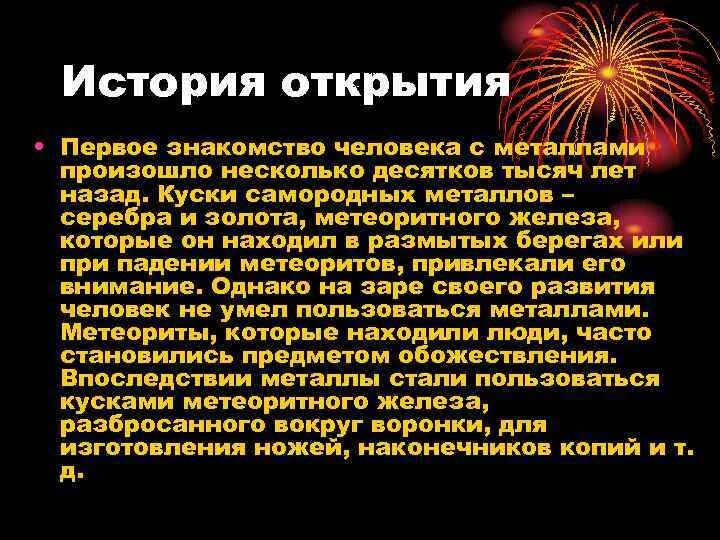 История открытия

• Первое знакомство человека с металлами произошло несколько десятков тысяч лет назад. Куски самородных металлов – серебра и золота, метеоритного железа, которые он находил в размытых берегах или при падении метеоритов, привлекали его внимание. Однако на заре своего развития человек не умел пользоваться металлами. Метеориты, которые находили люди, часто становились предметом обожествления. Впоследствии металлы стали пользоваться кусками метеоритного железа, разбросанного вокруг воронки, для изготовления ножей, наконечников копий и т. д.